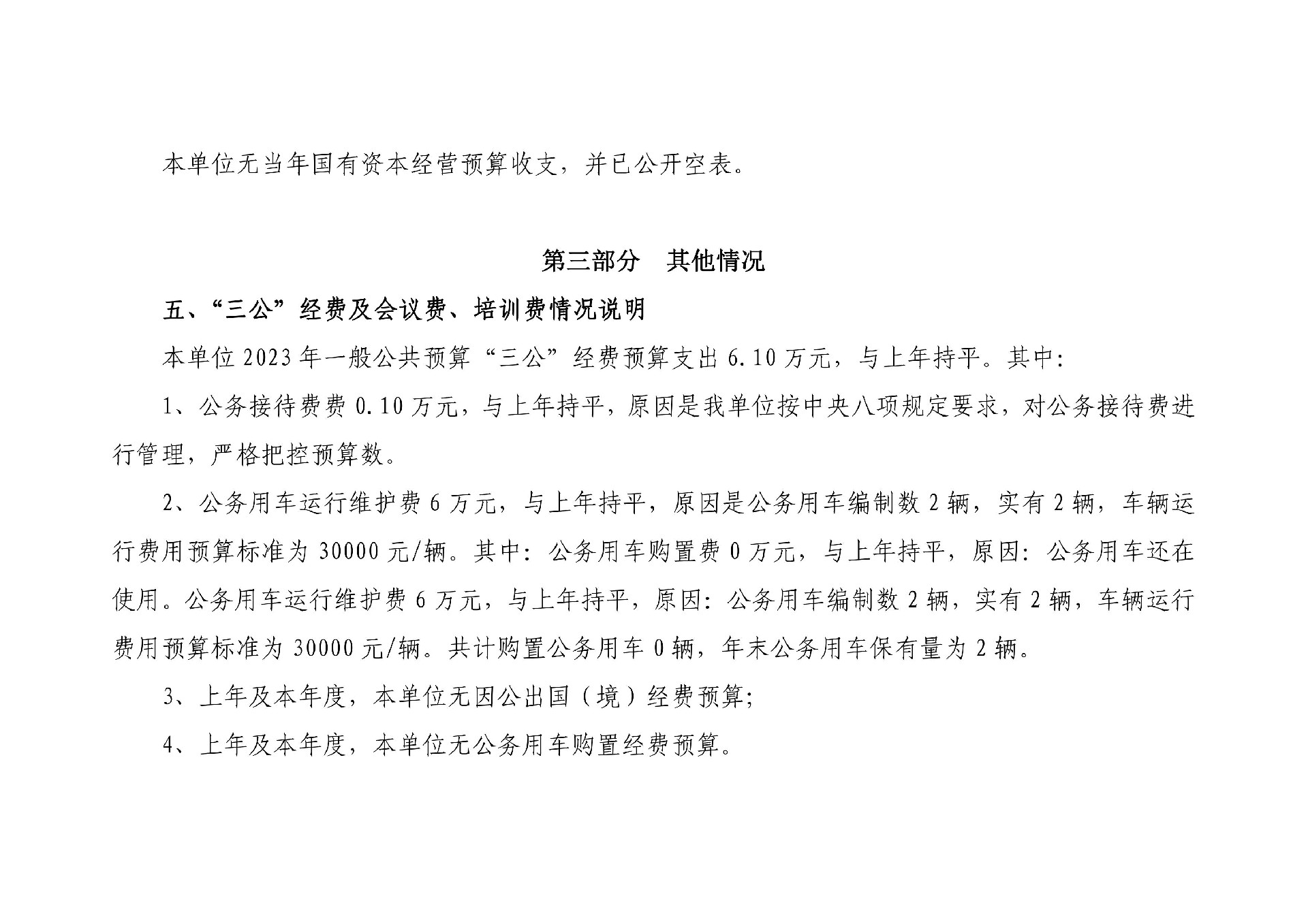 本单位无当年国有资本经营预算收支，并已公开空表。

第三部分　其他情况

五、“三公”经费及会议费、培训费情况说明

本单位2023年一般公共预算“三公”经费预算支出6.10万元，与上年持平。其中:

1、公务接待费费0.10万元，与上年持平，原因是我单位按中央八项规定要求，对公务接待费进行管理，严格把控预算数。

2、公务用车运行维护费6万元，与上年持平，原因是公务用车编制数2辆，实有2辆，车辆运行费用预算标准为30000元/辆。其中：公务用车购置费0万元，与上年持平，原因：公务用车还在使用。公务用车运行维护费6万元，与上年持平，原因：公务用车编制数2辆，实有2辆，车辆运行费用预算标准为30000元/辆。共计购置公务用车0辆，年末公务用车保有量为2辆。

3、上年及本年度，本单位无因公出国（境）经费预算;

4、上年及本年度，本单位无公务用车购置经费预算。